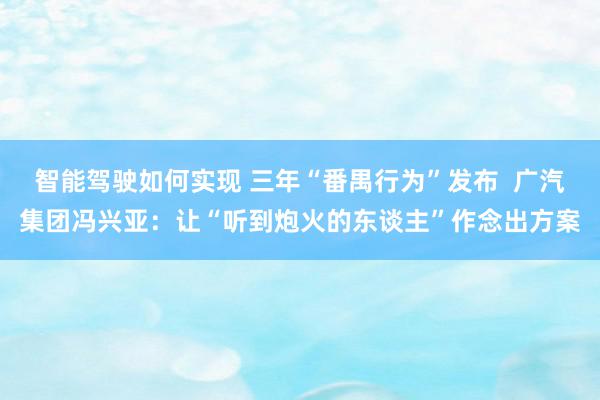 智能驾驶如何实现 三年“番禺行为”发布 广汽集团冯兴亚：让“听到炮火的东谈主”作念出方案